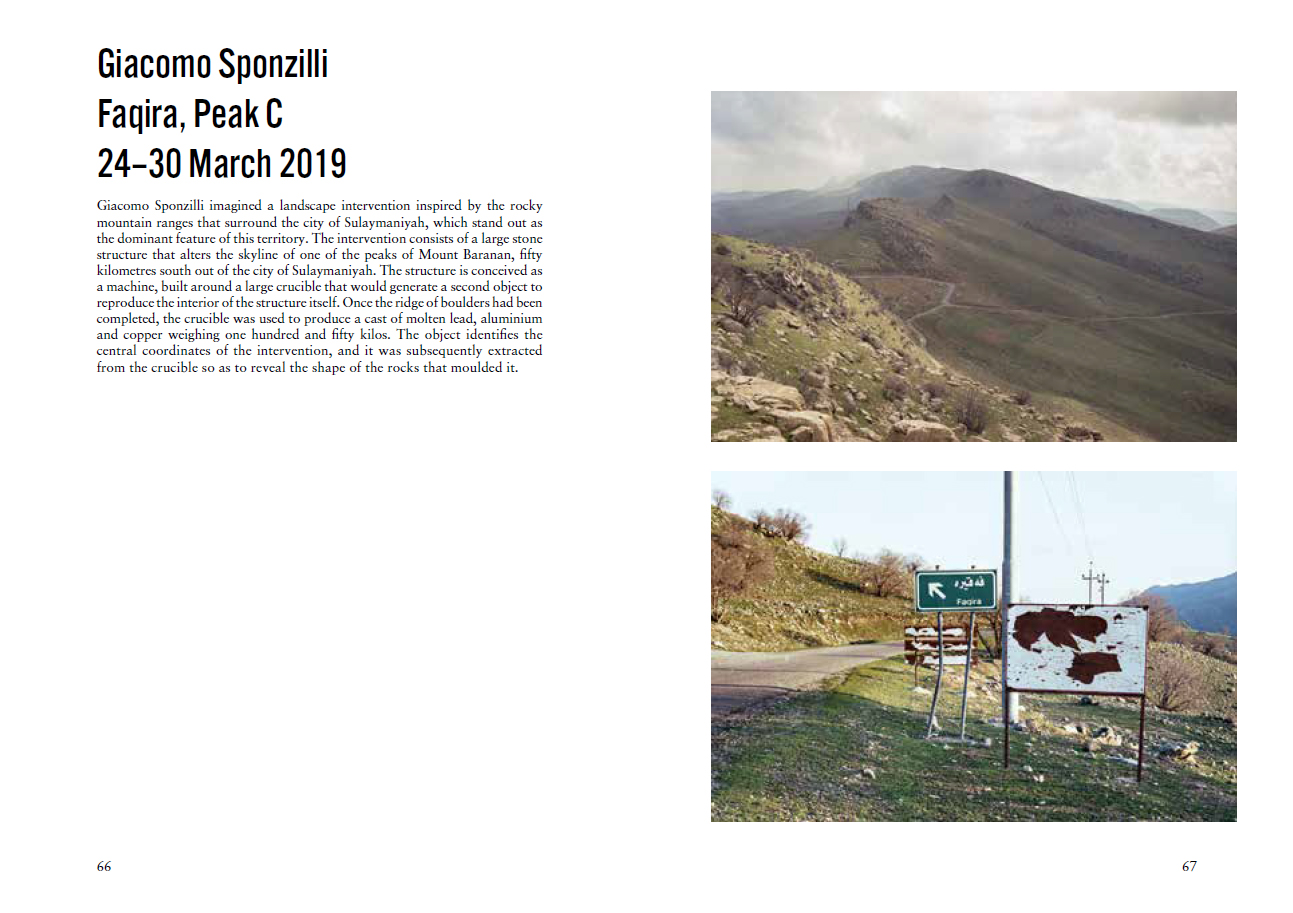 Giacomo Sponzilli
Faqira, Peak C
24–30 March 2019

Giacomo Sponzilli imagined a landscape intervention inspired by the rocky mountain ranges that surround the city of Sulaymaniyah, which stand out as the dominant feature of this territory. The intervention consists of a large stone structure that alters the skyline of one of the peaks of Mount Baranan, fifty kilometres south out of the city of Sulaymaniyah. The structure is conceived as a machine, built around a large crucible that would generate a second object to reproduce the interior of the structure itself. Once the ridge of boulders had been completed, the crucible was used to produce a cast of molten lead, aluminium and copper weighing one hundred and fifty kilos. The object identifies the central coordinates of the intervention, and it was subsequently extracted from the crucible so as to reveal the shape of the rocks that moulded it.

فەقیرە
Faqira

66

67